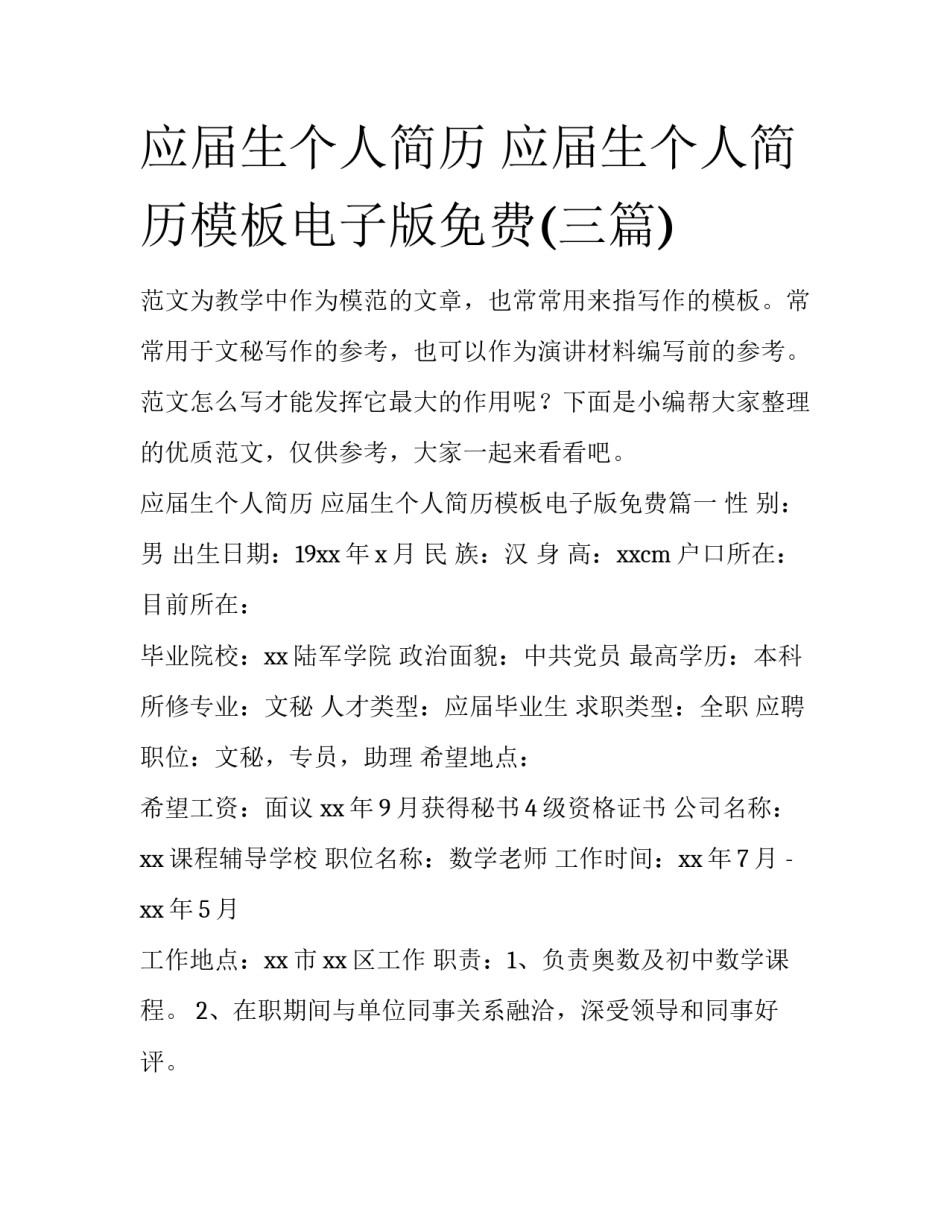 应届生个人简历 应届生个人简历模板电子版免费(三篇)

范文为教学中作为模范的文章，也常常用来指写作的模板。常常用于文秘写作的参考，也可以作为演讲材料编写前的参考。范文怎么写才能发挥它最大的作用呢？下面是小编帮大家整理的优质范文，仅供参考，大家一起来看看吧。

应届生个人简历 应届生个人简历模板电子版免费篇一 性 别：男 出生日期：19xx 年 x 月 民 族：汉 身 高：xxcm 户口所在：目前所在：

毕业院校：xx 陆军学院 政治面貌：中共党员 最高学历：本科 所修专业：文秘 人才类型：应届毕业生 求职类型：全职 应聘职位：文秘，专员，助理 希望地点：

希望工资：面议 xx 年 9 月获得秘书 4 级资格证书 公司名称：xx 课程辅导学校 职位名称：数学老师 工作时间：xx 年 7 月 - xx 年 5 月

工作地点：xx 市 xx 区工作 职责：1、负责奥数及初中数学课程。 2、在职期间与单位同事关系融洽，深受领导和同事好评。